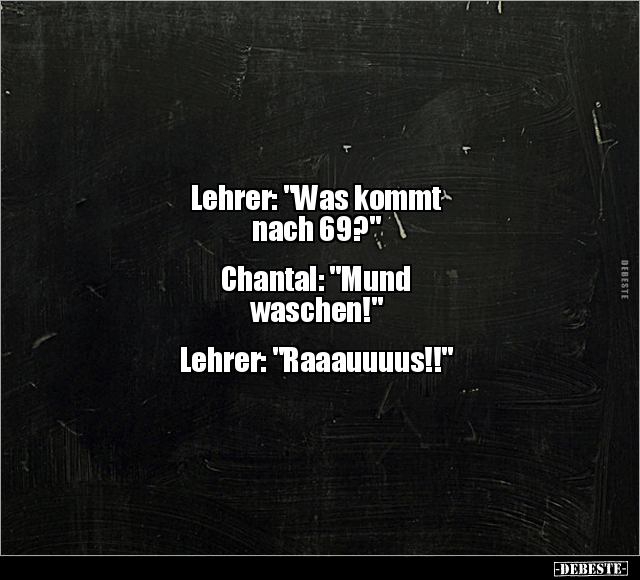 Lehrer: "Was kommt nach 69?"

Chantal: "Mund waschen!"

Lehrer: "Raaauuuus!!"

DEBESTE

-DEBESTE-